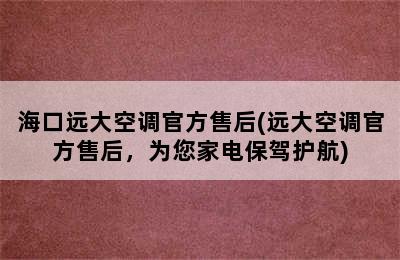 海口远大空调官方售后(远大空调官方售后，为您家电保驾护航)